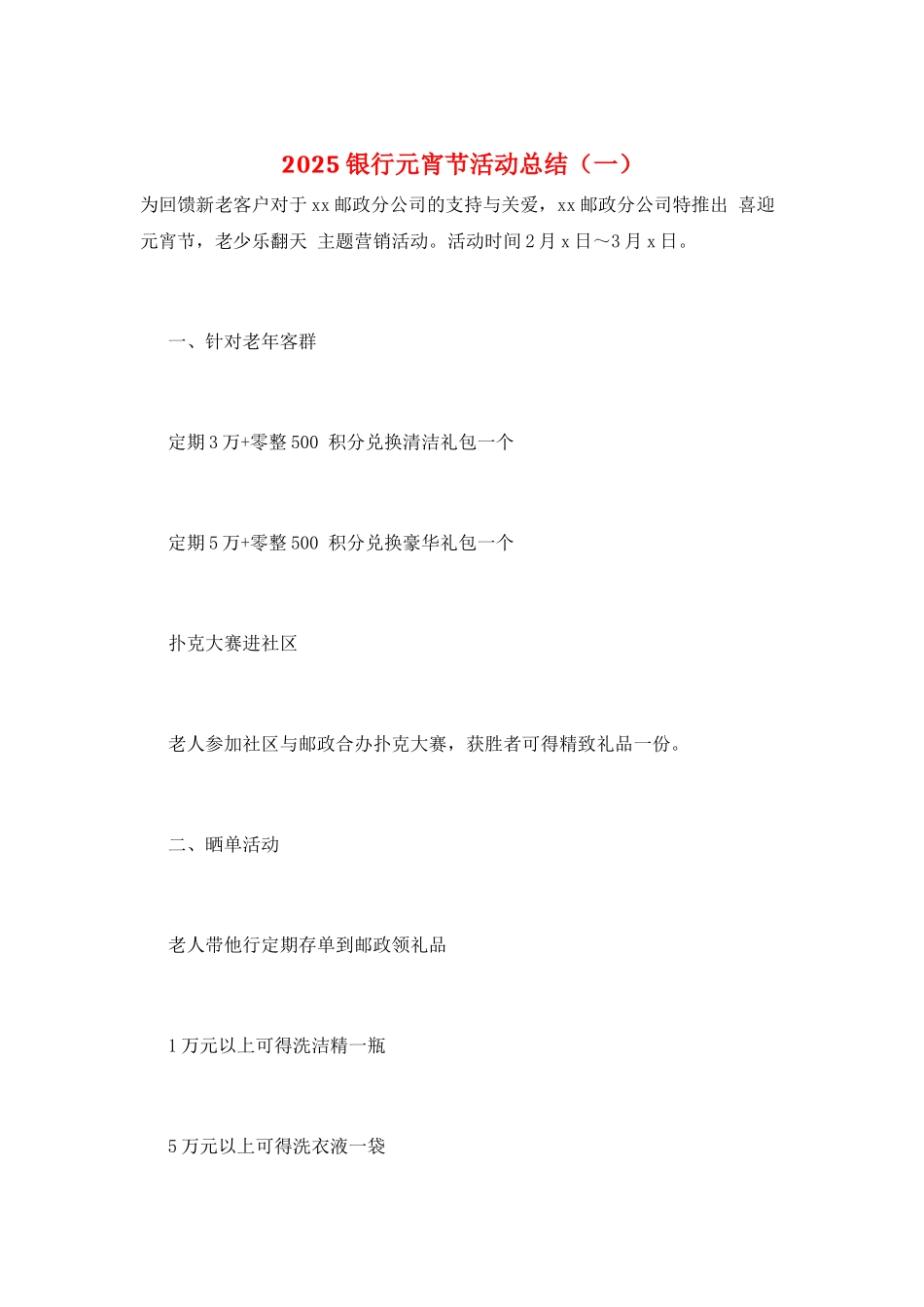 2025 银行元宵节活动总结（一）

为回馈新老客户对于 xx 邮政分公司的支持与关爱，xx 邮政分公司特推出 喜迎元宵节，老少乐翻天 主题营销活动。活动时间 2 月 x 日～3 月 x 日。

一、针对老年客群

定期 3 万+零整 500 积分兑换清洁礼包一个

定期 5 万+零整 500 积分兑换豪华礼包一个

扑克大赛进社区

老人参加社区与邮政合办扑克大赛，获胜者可得精致礼品一份。

二、晒单活动

老人带他行定期存单到邮政领礼品

1 万元以上可得洗洁精一瓶

5 万元以上可得洗衣液一袋